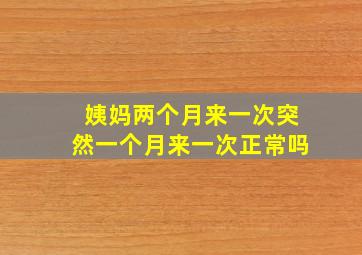 姨妈两个月来一次突然一个月来一次正常吗